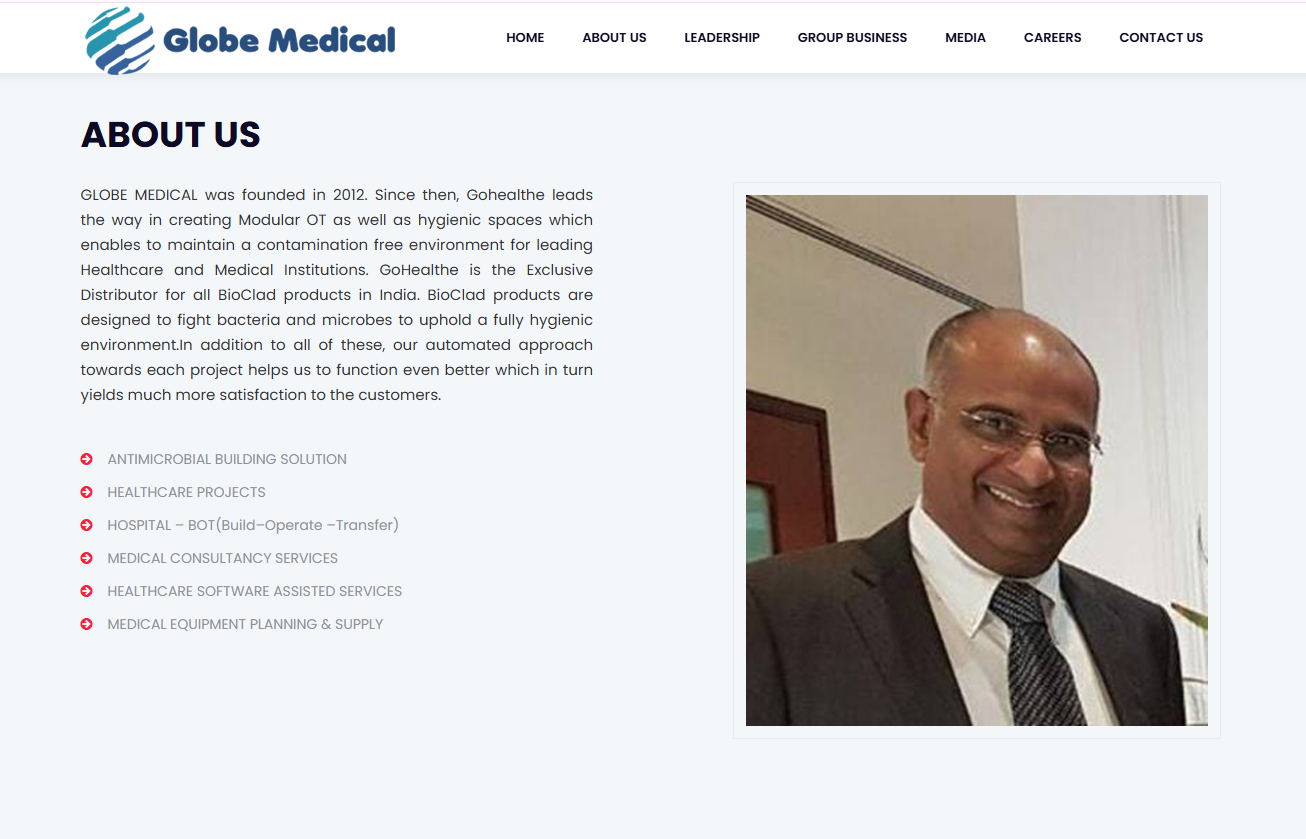 Globe Medical

HOME ABOUT US LEADERSHIP GROUP BUSINESS MEDIA CAREERS CONTACT US

ABOUT US

GLOBE MEDICAL was founded in 2012. Since then, Gohealthe leads the way in creating Modular OT as well as hygienic spaces which enables to maintain a contamination free environment for leading Healthcare and Medical Institutions. GoHealthe is the Exclusive Distributor for all BioClad products in India. BioClad products are designed to fight bacteria and microbes to uphold a fully hygienic environment.In addition to all of these, our automated approach towards each project helps us to function even better which in turn yields much more satisfaction to the customers.

ANTIMICROBIAL BUILDING SOLUTION
HEALTHCARE PROJECTS
HOSPITAL – BOT(Build–Operate –Transfer)
MEDICAL CONSULTANCY SERVICES
HEALTHCARE SOFTWARE ASSISTED SERVICES
MEDICAL EQUIPMENT PLANNING & SUPPLY